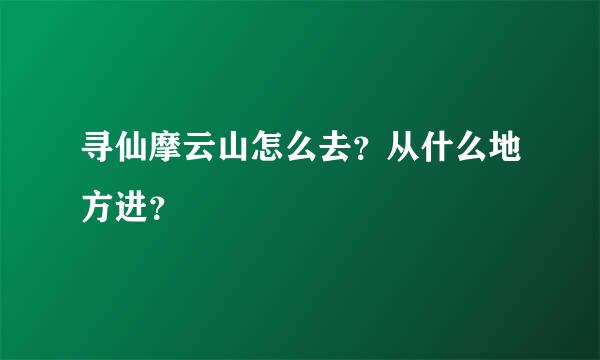 寻仙摩云山怎么去？从什么地方进？